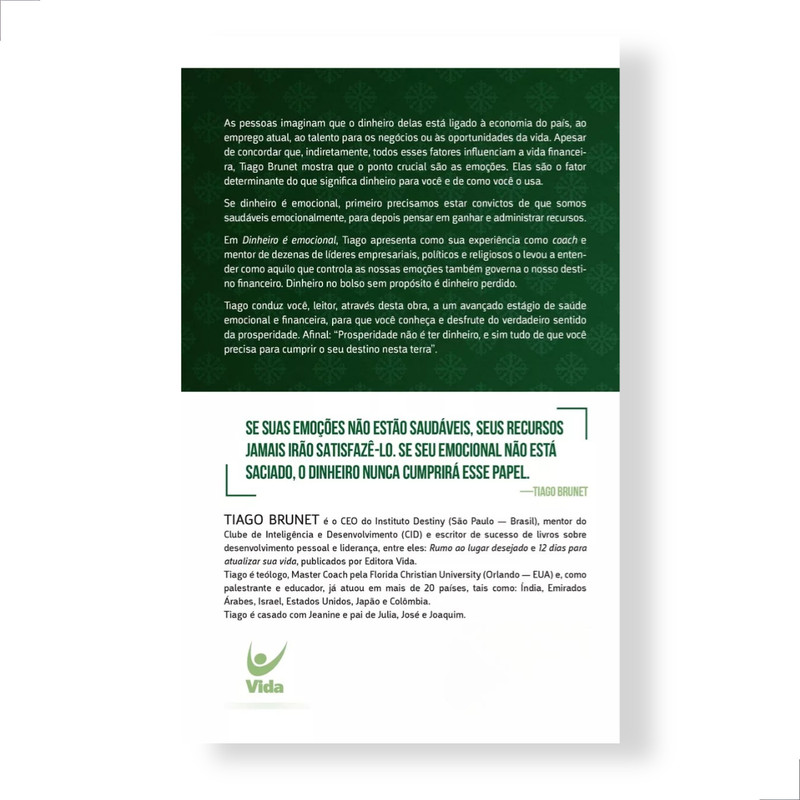 As pessoas imaginam que o dinheiro delas está ligado à economia do país, ao emprego atual, ao talento para os negócios ou às oportunidades da vida. Apesar de concordar que, indiretamente, todos esses fatores influenciam a vida financeira, Tiago Brunet mostra que o ponto crucial são as emoções. Elas são o fator determinante do que significa dinheiro para você e de como você o usa.

Se dinheiro é emocional, primeiro precisamos estar convictos de que somos saudáveis emocionalmente, para depois pensar em ganhar e administrar recursos.

Em Dinheiro é emocional, Tiago apresenta como sua experiência como coach e mentor de dezenas de líderes empresariais, políticos e religiosos o levou a entender como aquilo que controla as nossas emoções também governa o nosso destino financeiro. Dinheiro no bolso sem propósito é dinheiro perdido.

Tiago conduz você, leitor, através desta obra, a um avançado estágio de saúde emocional e financeira, para que você conheça e desfrute do verdadeiro sentido da prosperidade. Afinal: "Prosperidade não é ter dinheiro, e sim tudo de que você precisa para cumprir o seu destino nesta terra".

SE SUAS EMOÇÕES NÃO ESTÃO SAUDÁVEIS, SEUS RECURSOS JAMAIS IRÃO SATISFAZÊ-LO. SE SEU EMOCIONAL NÃO ESTÁ SACIADO, O DINHEIRO NUNCA CUMPRIRÁ ESSE PAPEL.
—TIAGO BRUNET

TIAGO BRUNET é o CEO do Instituto Destiny (São Paulo — Brasil), mentor do Clube de Inteligência e Desenvolvimento (CID) e escritor de sucesso de livros sobre desenvolvimento pessoal e liderança, entre eles: Rumo ao lugar desejado e 12 dias para atualizar sua vida, publicados por Editora Vida.
Tiago é teólogo, Master Coach pela Florida Christian University (Orlando — EUA) e, como palestrante e educador, já atuou em mais de 20 países, tais como: Índia, Emirados Árabes, Israel, Estados Unidos, Japão e Colômbia.
Tiago é casado com Jeanine e pai de Julia, José e Joaquim.

Vida